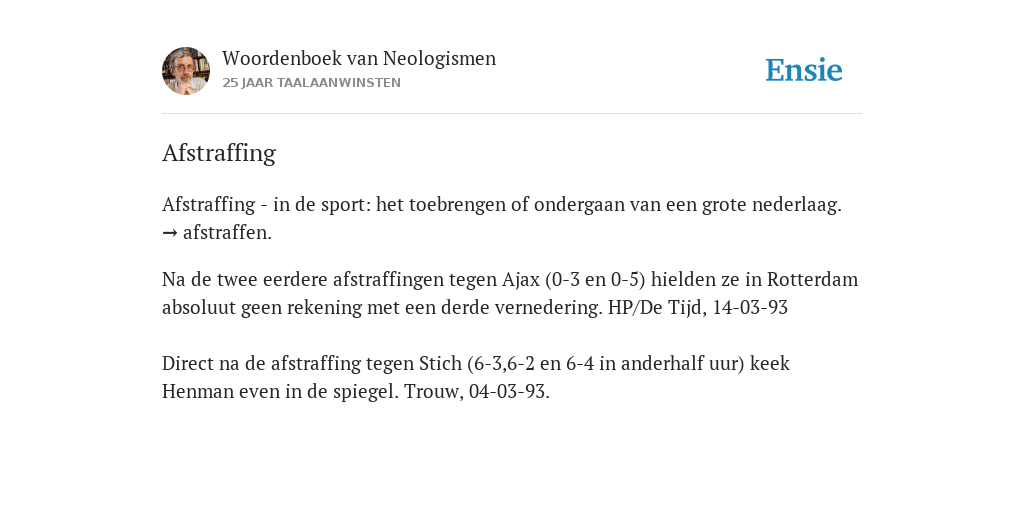 Woordenboek van Neologismen
25 JAAR TAALAANWINSTEN

Ensie

Afstraffing

Afstraffing - in de sport: het toebrengen of ondergaan van een grote nederlaag. → afstraffen.

Na de twee eerdere afstraffingen tegen Ajax (0-3 en 0-5) hielden ze in Rotterdam absoluut geen rekening met een derde vernedering. HP/De Tijd, 14-03-93

Direct na de afstraffing tegen Stich (6-3,6-2 en 6-4 in anderhalf uur) keek Henman even in de spiegel. Trouw, 04-03-93.